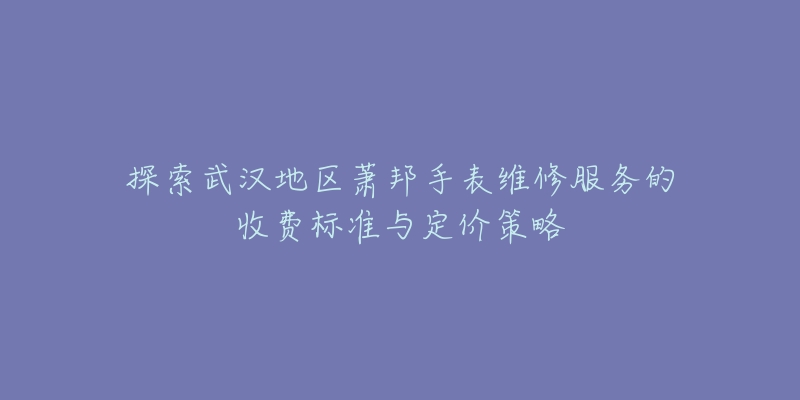 探索武汉地区萧邦手表维修服务的收费标准与定价策略